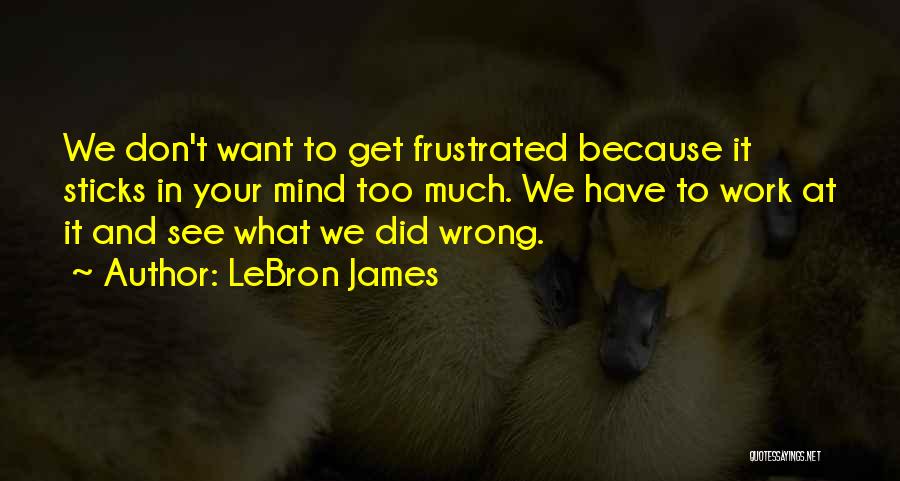 We don't want to get frustrated because it sticks in your mind too much. We have to work at it and see what we did wrong.

~ Author: LeBron James

QUOTESSAYINGS.NET